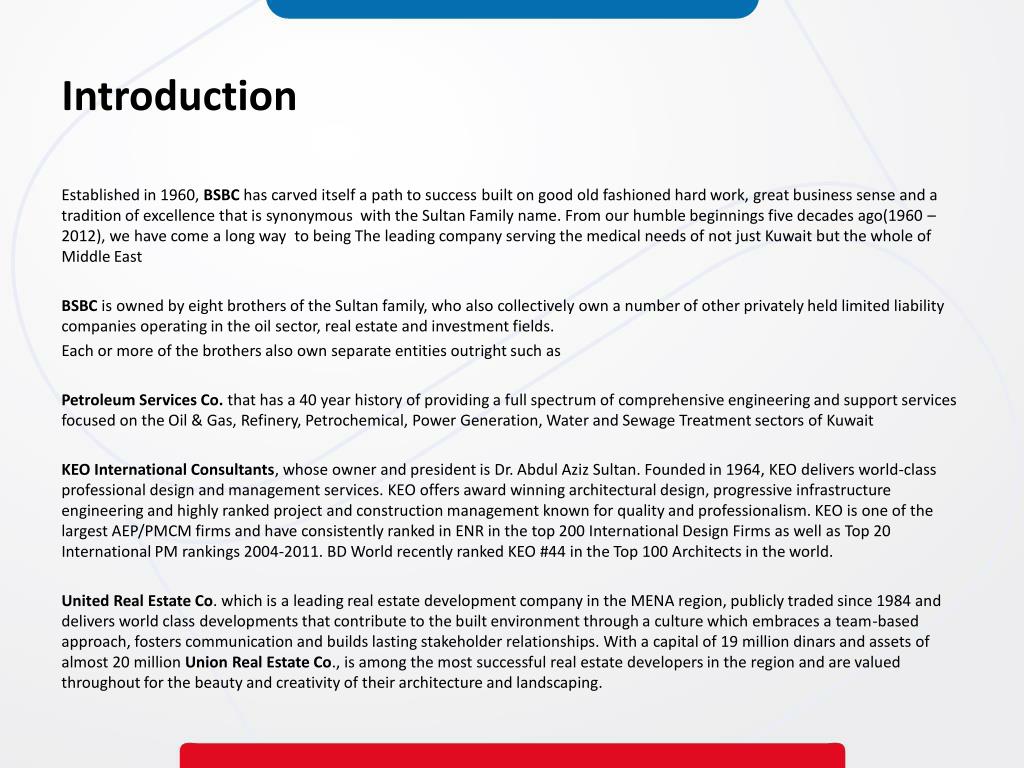 Introduction

Established in 1960, BSBC has carved itself a path to success built on good old fashioned hard work, great business sense and a tradition of excellence that is synonymous with the Sultan Family name. From our humble beginnings five decades ago(1960 – 2012), we have come a long way to being The leading company serving the medical needs of not just Kuwait but the whole of Middle East

BSBC is owned by eight brothers of the Sultan family, who also collectively own a number of other privately held limited liability companies operating in the oil sector, real estate and investment fields.

Each or more of the brothers also own separate entities outright such as

Petroleum Services Co. that has a 40 year history of providing a full spectrum of comprehensive engineering and support services focused on the Oil & Gas, Refinery, Petrochemical, Power Generation, Water and Sewage Treatment sectors of Kuwait

KEO International Consultants, whose owner and president is Dr. Abdul Aziz Sultan. Founded in 1964, KEO delivers world-class professional design and management services. KEO offers award winning architectural design, progressive infrastructure engineering and highly ranked project and construction management known for quality and professionalism. KEO is one of the largest AEP/PMCM firms and have consistently ranked in ENR in the top 200 International Design Firms as well as Top 20 International PM rankings 2004-2011. BD World recently ranked KEO #44 in the Top 100 Architects in the world.

United Real Estate Co. which is a leading real estate development company in the MENA region, publicly traded since 1984 and delivers world class developments that contribute to the built environment through a culture which embraces a team-based approach, fosters communication and builds lasting stakeholder relationships. With a capital of 19 million dinars and assets of almost 20 million Union Real Estate Co., is among the most successful real estate developers in the region and are valued throughout for the beauty and creativity of their architecture and landscaping.